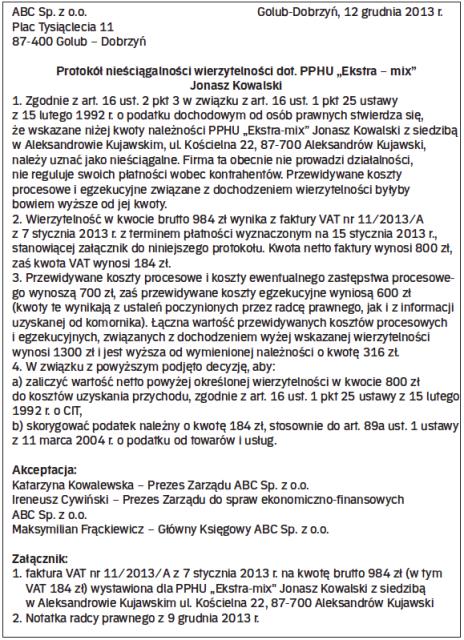 ABC Sp. z o.o.
Plac Tysiąclecia 11
87-400 Golub – Dobrzyń

Golub-Dobrzyń, 12 grudnia 2013 r.

Protokół nieściągalności wierzytelności dot. PPHU „Ekstra – mix" Jonasz Kowalski

1. Zgodnie z art. 16 ust. 2 pkt 3 w związku z art. 16 ust. 1 pkt 25 ustawy z 15 lutego 1992 r. o podatku dochodowym od osób prawnych stwierdza się, że wskazane niżej kwoty należności PPHU „Ekstra-mix" Jonasz Kowalski z siedzibą w Aleksandrowie Kujawskim, ul. Kościelna 22, 87-700 Aleksandrów Kujawski, należy uznać jako nieściągalne. Firma ta obecnie nie prowadzi działalności, nie reguluje swoich płatności wobec kontrahentów. Przewidywane koszty procesowe i egzekucyjne związane z dochodzeniem wierzytelności byłyby bowiem wyższe od jej kwoty.
2. Wierzytelność w kwocie brutto 984 zł wynika z faktury VAT nr 11/2013/A z 7 stycznia 2013 r. z terminem płatności wyznaczonym na 15 stycznia 2013 r., stanowiącej załącznik do niniejszego protokołu. Kwota netto faktury wynosi 800 zł, zaś kwota VAT wynosi 184 zł.
3. Przewidywane koszty procesowe i koszty ewentualnego zastępstwa procesowego wynoszą 700 zł, zaś przewidywane koszty egzekucyjne wyniosą 600 zł (kwoty te wynikają z ustaleń poczynionych przez radcę prawnego, jak i z informacji uzyskanej od komornika). Łączna wartość przewidywanych kosztów procesowych i egzekucyjnych, związanych z dochodzeniem wyżej wskazanej wierzytelności wynosi 1300 zł i jest wyższa od wymienionej należności o kwotę 316 zł.
4. W związku z powyższym podjęto decyzję, aby:
a) zaliczyć wartość netto powyżej określonej wierzytelności w kwocie 800 zł do kosztów uzyskania przychodu, zgodnie z art. 16 ust. 1 pkt 25 ustawy z 15 lutego 1992 r. o CIT,
b) skorygować podatek należny o kwotę 184 zł, stosownie do art. 89a ust. 1 ustawy z 11 marca 2004 r. o podatku od towarów i usług.

Akceptacja:
Katarzyna Kowalewska – Prezes Zarządu ABC Sp. z o.o.
Ireneusz Cywiński – Prezes Zarządu do spraw ekonomiczno-finansowych ABC Sp. z o.o.
Maksymilian Frąckiewicz – Główny Księgowy ABC Sp. z o.o.

Załącznik:
1. faktura VAT nr 11/2013/A z 7 stycznia 2013 r. na kwotę brutto 984 zł (w tym VAT 184 zł) wystawiona dla PPHU „Ekstra-mix" Jonasz Kowalski z siedzibą w Aleksandrowie Kujawskim ul. Kościelna 22, 87-700 Aleksandrów Kujawski
2. Notatka radcy prawnego z 9 grudnia 2013 r.